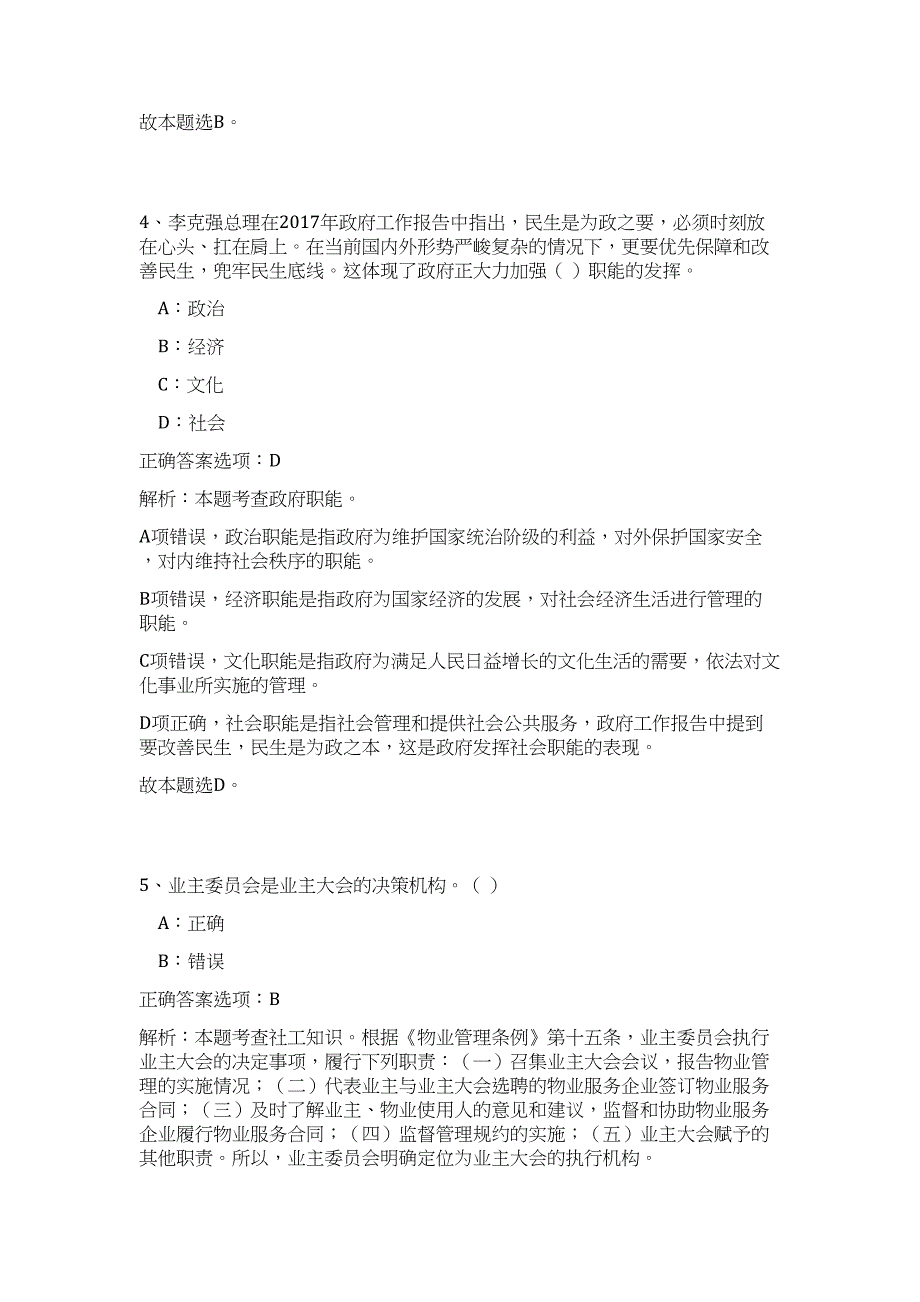 故本题选B。

4、李克强总理在2017年政府工作报告中指出，民生是为政之要，必须时刻放在心头、扛在肩上。在当前国内外形势严峻复杂的情况下，更要优先保障和改善民生，兜牢民生底线。这体现了政府正大力加强（ ）职能的发挥。

A：政治

B：经济

C：文化

D：社会

正确答案选项：D

解析：本题考查政府职能。

A项错误，政治职能是指政府为维护国家统治阶级的利益，对外保护国家安全，对内维持社会秩序的职能。

B项错误，经济职能是指政府为国家经济的发展，对社会经济生活进行管理的职能。

C项错误，文化职能是指政府为满足人民日益增长的文化生活的需要，依法对文化事业所实施的管理。

D项正确，社会职能是指社会管理和提供社会公共服务，政府工作报告中提到要改善民生，民生是为政之本，这是政府发挥社会职能的表现。

故本题选D。

5、业主委员会是业主大会的决策机构。（ ）

A：正确

B：错误

正确答案选项：B

解析：本题考查社工知识。根据《物业管理条例》第十五条，业主委员会执行业主大会的决定事项，履行下列职责：（一）召集业主大会会议，报告物业管理的实施情况；（二）代表业主与业主大会选聘的物业服务企业签订物业服务合同；（三）及时了解业主、物业使用人的意见和建议，监督和协助物业服务企业履行物业服务合同；（四）监督管理规约的实施；（五）业主大会赋予的其他职责。所以，业主委员会明确定位为业主大会的执行机构。